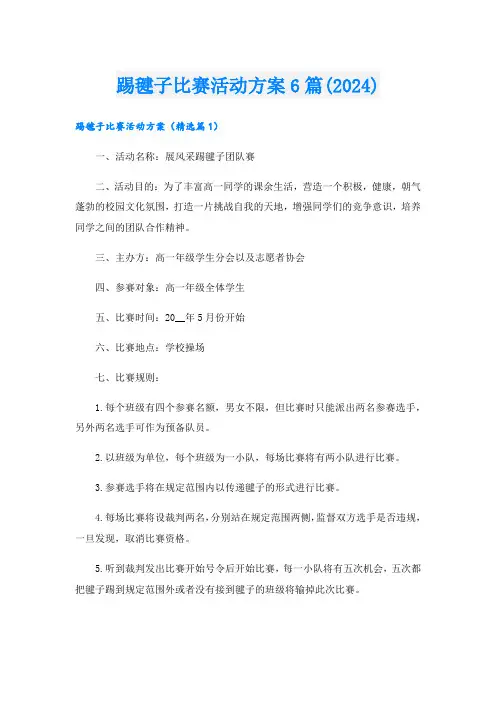 踢毽子比赛活动方案6篇(2024)

踢毽子比赛活动方案（精选篇1）

一、活动名称：展风采踢毽子团队赛

二、活动目的：为了丰富高一同学的课余生活，营造一个积极，健康，朝气蓬勃的校园文化氛围，打造一片挑战自我的天地，增强同学们的竞争意识，培养同学之间的团队合作精神。

三、主办方：高一年级学生分会以及志愿者协会

四、参赛对象：高一年级全体学生

五、比赛时间：20__年5月份开始

六、比赛地点：学校操场

七、比赛规则：

1.每个班级有四个参赛名额，男女不限，但比赛时只能派出两名参赛选手，另外两名选手可作为预备队员。

2.以班级为单位，每个班级为一小队，每场比赛将有两小队进行比赛。

3.参赛选手将在规定范围内以传递毽子的形式进行比赛。

4.每场比赛将设裁判两名，分别站在规定范围两侧，监督双方选手是否违规，一旦发现，取消比赛资格。

5.听到裁判发出比赛开始号令后开始比赛，每一小队将有五次机会，五次都把毽子踢到规定范围外或者没有接到毽子的班级将输掉此次比赛。